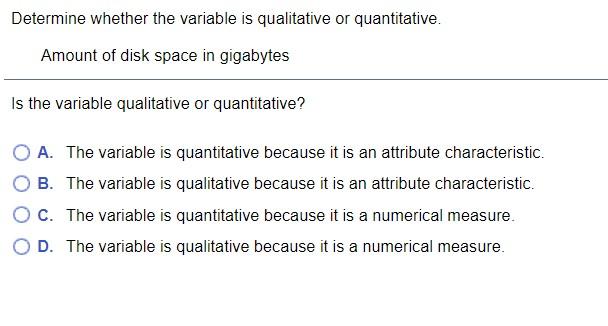 Determine whether the variable is qualitative or quantitative.

Amount of disk space in gigabytes

Is the variable qualitative or quantitative?

A. The variable is quantitative because it is an attribute characteristic.

B. The variable is qualitative because it is an attribute characteristic.

C. The variable is quantitative because it is a numerical measure.

D. The variable is qualitative because it is a numerical measure.